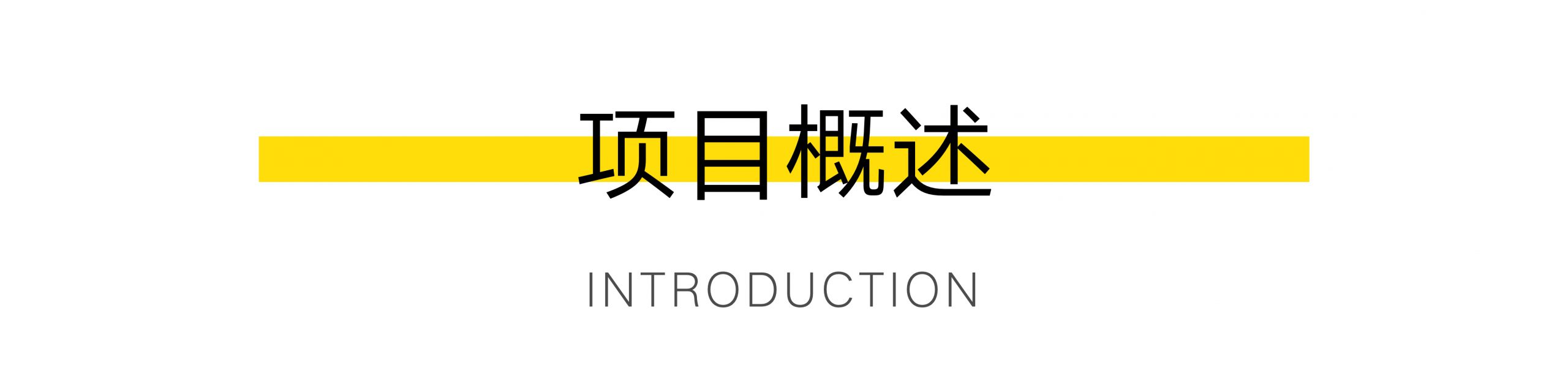 项目概述

INTRODUCTION